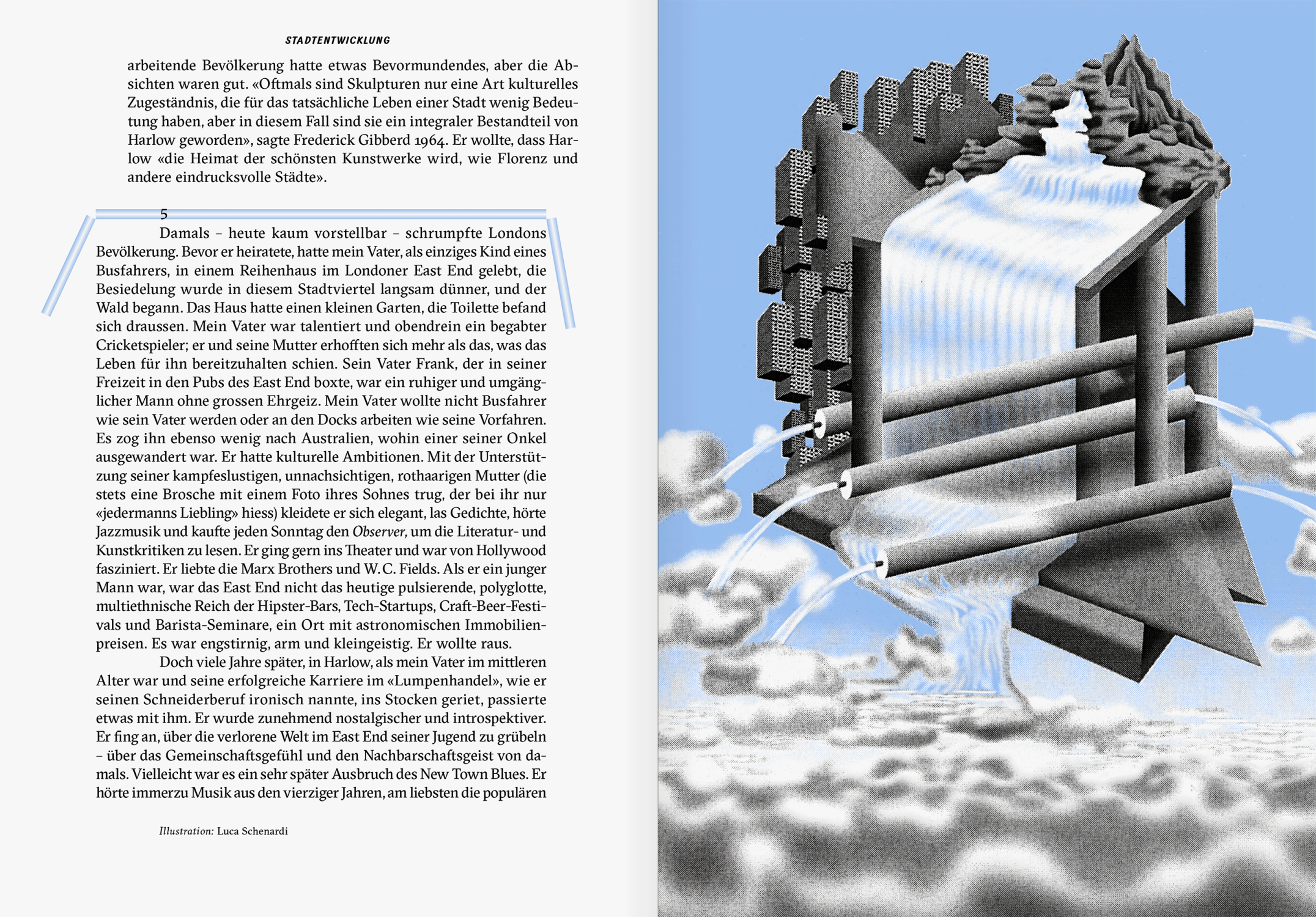 STADTENTWICKLUNG

arbeitende Bevölkerung hatte etwas Bevormundendes, aber die Absichten waren gut. «Oftmals sind Skulpturen nur eine Art kulturelles Zugeständnis, die für das tatsächliche Leben einer Stadt wenig Bedeutung haben, aber in diesem Fall sind sie ein integraler Bestandteil von Harlow geworden», sagte Frederick Gibberd 1964. Er wollte, dass Harlow «die Heimat der schönsten Kunstwerke wird, wie Florenz und andere eindrucksvolle Städte».

5

Damals – heute kaum vorstellbar – schrumpfte Londons Bevölkerung. Bevor er heiratete, hatte mein Vater, als einziges Kind eines Busfahrers, in einem Reihenhaus im Londoner East End gelebt, die Besiedelung wurde in diesem Stadtviertel langsam dünner, und der Wald begann. Das Haus hatte einen kleinen Garten, die Toilette befand sich draussen. Mein Vater war talentiert und obendrein ein begabter Cricketspieler; er und seine Mutter erhofften sich mehr als das, was das Leben für ihn bereitzuhalten schien. Sein Vater Frank, der in seiner Freizeit in den Pubs des East End boxte, war ein ruhiger und umgänglicher Mann ohne grossen Ehrgeiz. Mein Vater wollte nicht Busfahrer wie sein Vater werden oder an den Docks arbeiten wie seine Vorfahren. Es zog ihn ebenso wenig nach Australien, wohin einer seiner Onkel ausgewandert war. Er hatte kulturelle Ambitionen. Mit der Unterstützung seiner kampfeslustigen, unnachsichtigen, rothaarigen Mutter (die stets eine Brosche mit einem Foto ihres Sohnes trug, der bei ihr nur «jedermanns Liebling» hiess) kleidete er sich elegant, las Gedichte, hörte Jazzmusik und kaufte jeden Sonntag den Observer, um die Literatur- und Kunstkritiken zu lesen. Er ging gern ins Theater und war von Hollywood fasziniert. Er liebte die Marx Brothers und W. C. Fields. Als er ein junger Mann war, war das East End nicht das heutige pulsierende, polyglotte, multiethnische Reich der Hipster-Bars, Tech-Startups, Craft-Beer-Festivals und Barista-Seminare, ein Ort mit astronomischen Immobilienpreisen. Es war engstirnig, arm und kleingeistig. Er wollte raus.

Doch viele Jahre später, in Harlow, als mein Vater im mittleren Alter war und seine erfolgreiche Karriere im «Lumpenhandel», wie er seinen Schneiderberuf ironisch nannte, ins Stocken geriet, passierte etwas mit ihm. Er wurde zunehmend nostalgischer und introspektiver. Er fing an, über die verlorene Welt im East End seiner Jugend zu grübeln – über das Gemeinschaftsgefühl und den Nachbarschaftsgeist von damals. Vielleicht war es ein sehr später Ausbruch des New Town Blues. Er hörte immerzu Musik aus den vierziger Jahren, am liebsten die populären

Illustration: Luca Schenardi